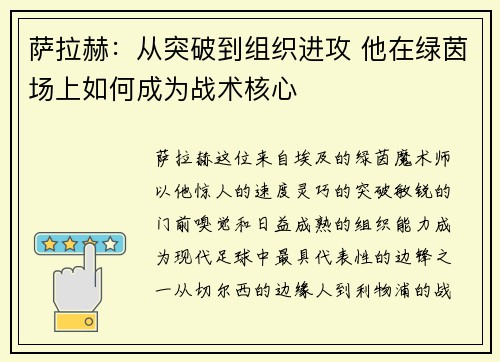 萨拉赫：从突破到组织进攻 他在绿茵场上如何成为战术核心

萨拉赫这位来自埃及的绿茵魔术师以他惊人的速度灵巧的突破敏锐的门前嗅觉和日益成熟的组织能力成为现代足球中最具代表性的边锋之一从切尔西的边缘人到利物浦的战